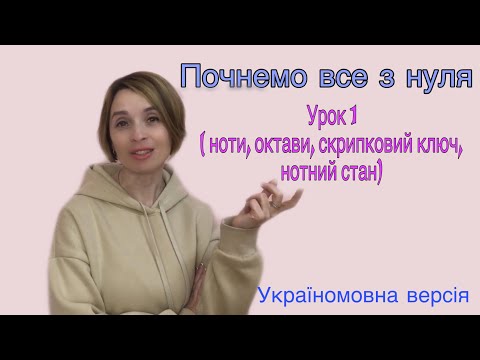 Почнемо все з нуля

Урок 1
( ноти, октави, скрипковий ключ, нотний стан)

Україномовна версія